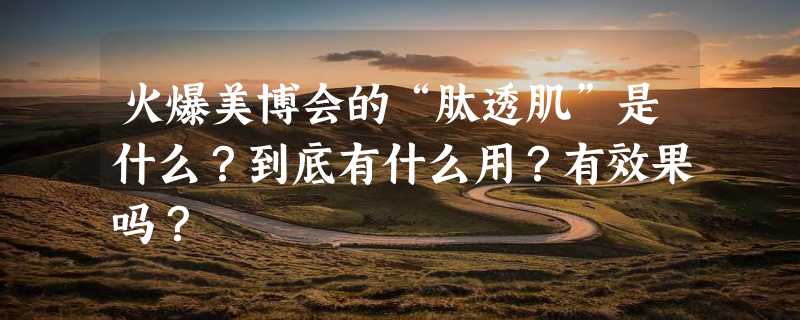 火爆美博会的“肽透肌”是什么？到底有什么用？有效果吗？